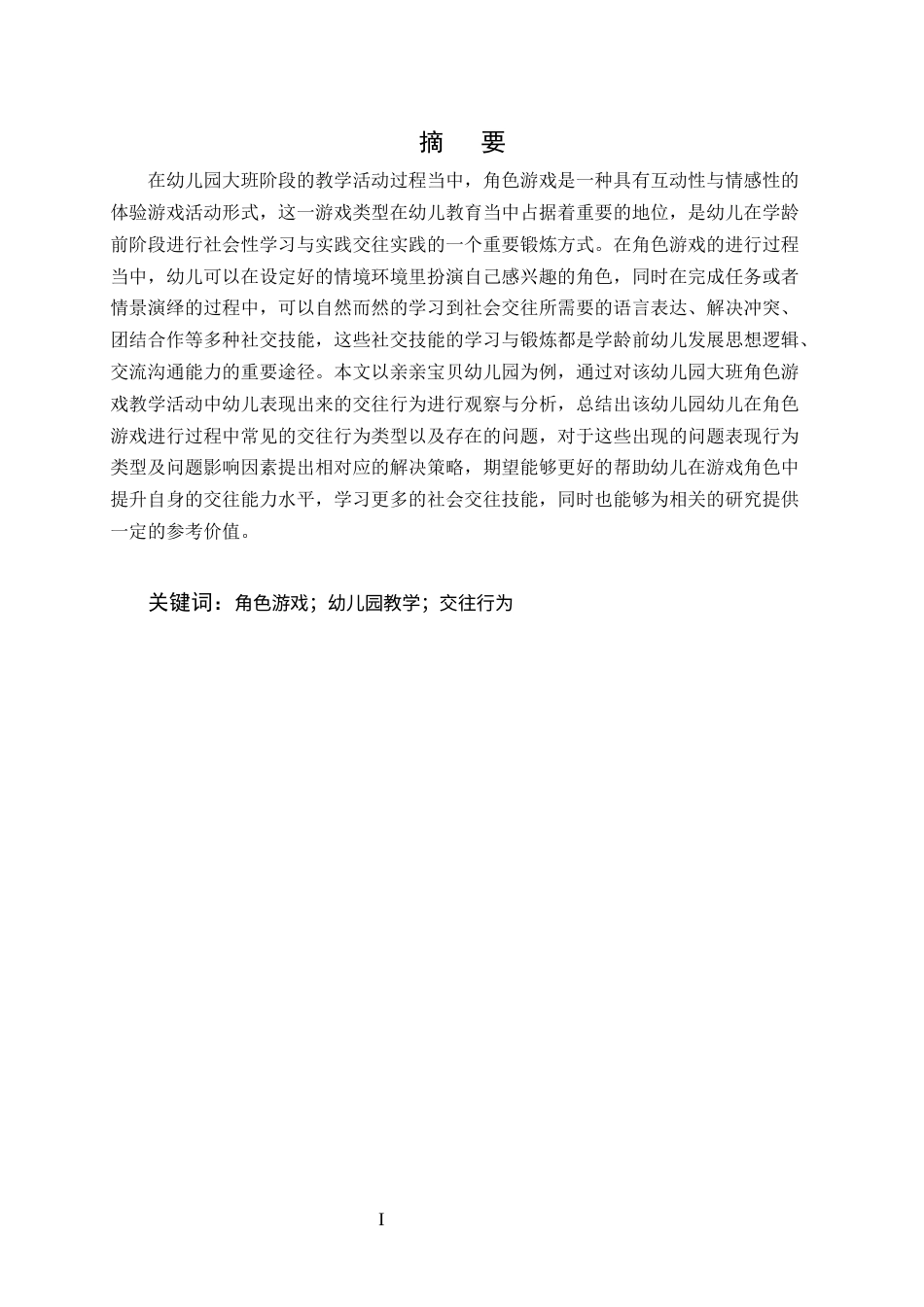 摘　要

在幼儿园大班阶段的教学活动过程当中，角色游戏是一种具有互动性与情感性的体验游戏活动形式，这一游戏类型在幼儿教育当中占据着重要的地位，是幼儿在学龄前阶段进行社会性学习与实践交往实践的一个重要锻炼方式。在角色游戏的进行过程当中，幼儿可以在设定好的情境环境里扮演自己感兴趣的角色，同时在完成任务或者情景演绎的过程中，可以自然而然的学习到社会交往所需要的语言表达、解决冲突、团结合作等多种社交技能，这些社交技能的学习与锻炼都是学龄前幼儿发展思想逻辑、交流沟通能力的重要途径。本文以亲亲宝贝幼儿园为例，通过对该幼儿园大班角色游戏教学活动中幼儿表现出来的交往行为进行观察与分析，总结出该幼儿园幼儿在角色游戏进行过程中常见的交往行为类型以及存在的问题，对于这些出现的问题表现行为类型及问题影响因素提出相对应的解决策略，期望能够更好的帮助幼儿在游戏角色中提升自身的交往能力水平，学习更多的社会交往技能，同时也能够为相关的研究提供一定的参考价值。

关键词：角色游戏；幼儿园教学；交往行为

I